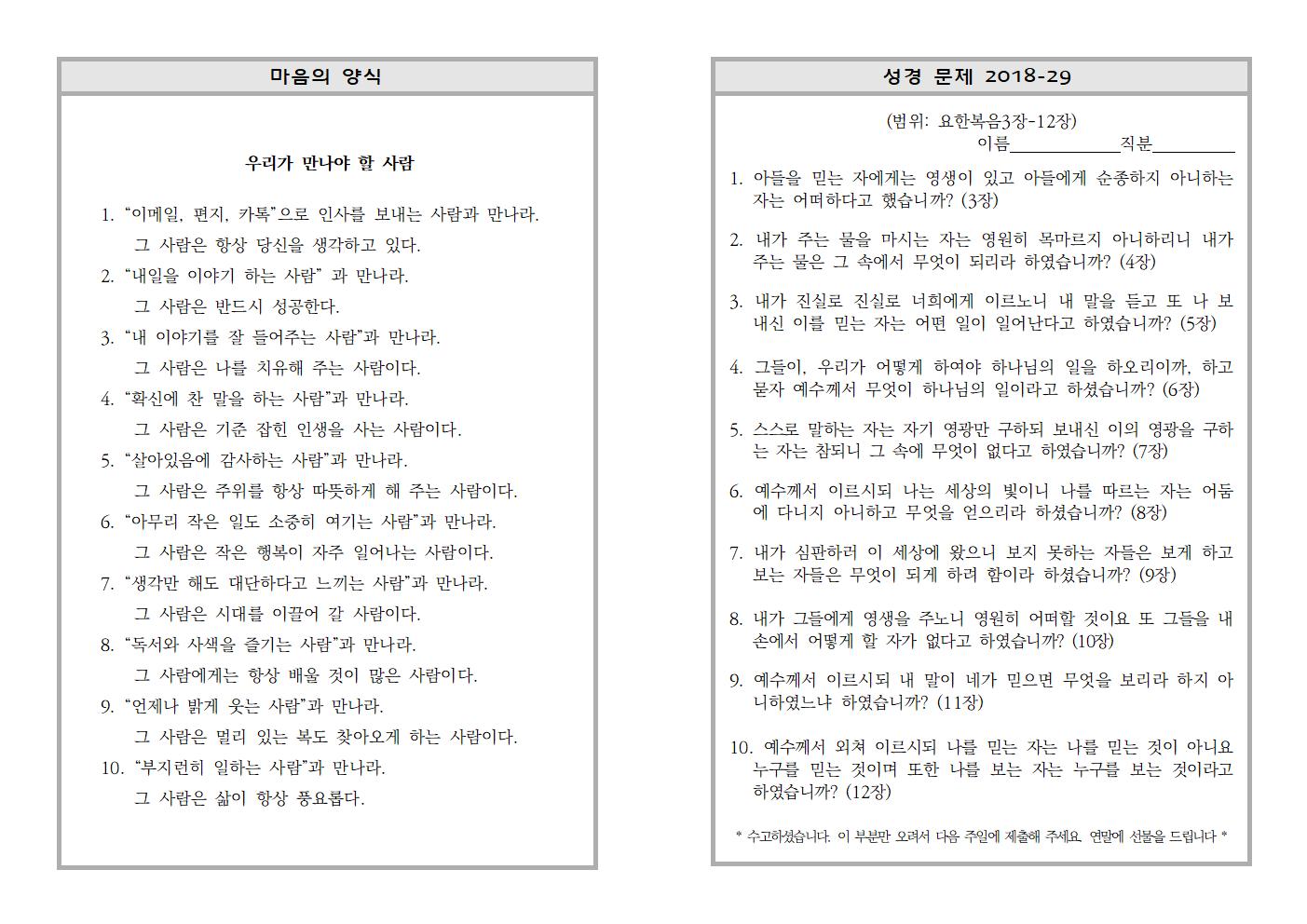 마음의 양식

우리가 만나야 할 사람

1. "이메일, 편지, 카톡"으로 인사를 보내는 사람과 만나라.
그 사람은 항상 당신을 생각하고 있다.
2. "내일을 이야기 하는 사람" 과 만나라.
그 사람은 반드시 성공한다.
3. "내 이야기를 잘 들어주는 사람"과 만나라.
그 사람은 나를 치유해 주는 사람이다.
4. "확신에 찬 말을 하는 사람"과 만나라.
그 사람은 기준 잡힌 인생을 사는 사람이다.
5. "살아있음에 감사하는 사람"과 만나라.
그 사람은 주위를 항상 따뜻하게 해 주는 사람이다.
6. "아무리 작은 일도 소중히 여기는 사람"과 만나라.
그 사람은 작은 행복이 자주 일어나는 사람이다.
7. "생각만 해도 대단하다고 느끼는 사람"과 만나라.
그 사람은 시대를 이끌어 갈 사람이다.
8. "독서와 사색을 즐기는 사람"과 만나라.
그 사람에게는 항상 배울 것이 많은 사람이다.
9. "언제나 밝게 웃는 사람"과 만나라.
그 사람은 멀리 있는 복도 찾아오게 하는 사람이다.
10. "부지런히 일하는 사람"과 만나라.
그 사람은 삶이 항상 풍요롭다.

성경 문제 2018-29

(범위: 요한복음3장-12장)
이름____직분____

1. 아들을 믿는 자에게는 영생이 있고 아들에게 순종하지 아니하는 자는 어떠하다고 했습니까? (3장)

2. 내가 주는 물을 마시는 자는 영원히 목마르지 아니하리니 내가 주는 물은 그 속에서 무엇이 되리라 하였습니까? (4장)

3. 내가 진실로 진실로 너희에게 이르노니 내 말을 듣고 또 나 보내신 이를 믿는 자는 어떤 일이 일어난다고 하였습니까? (5장)

4. 그들이, 우리가 어떻게 하여야 하나님의 일을 하오리이까, 하고 묻자 예수께서 무엇이 하나님의 일이라고 하셨습니까? (6장)

5. 스스로 말하는 자는 자기 영광만 구하되 보내신 이의 영광을 구하는 자는 참되니 그 속에 무엇이 없다고 하였습니까? (7장)

6. 예수께서 이르시되 나는 세상의 빛이니 나를 따르는 자는 어둠에 다니지 아니하고 무엇을 얻으리라 하셨습니까? (8장)

7. 내가 심판하러 이 세상에 왔으니 보지 못하는 자들은 보게 하고 보는 자들은 무엇이 되게 하려 함이라 하셨습니까? (9장)

8. 내가 그들에게 영생을 주노니 영원히 어떠할 것이요 또 그들을 내 손에서 어떻게 할 자가 없다고 하였습니까? (10장)

9. 예수께서 이르시되 내 말이 네가 믿으면 무엇을 보리라 하지 아니하였느냐 하였습니까? (11장)

10. 예수께서 외쳐 이르시되 나를 믿는 자는 나를 믿는 것이 아니요 누구를 믿는 것이며 또한 나를 보는 자는 누구를 보는 것이라고 하였습니까? (12장)

* 수고하셨습니다. 이 부분만 오려서 다음 주일에 제출해 주세요. 연말에 선물을 드립니다 *